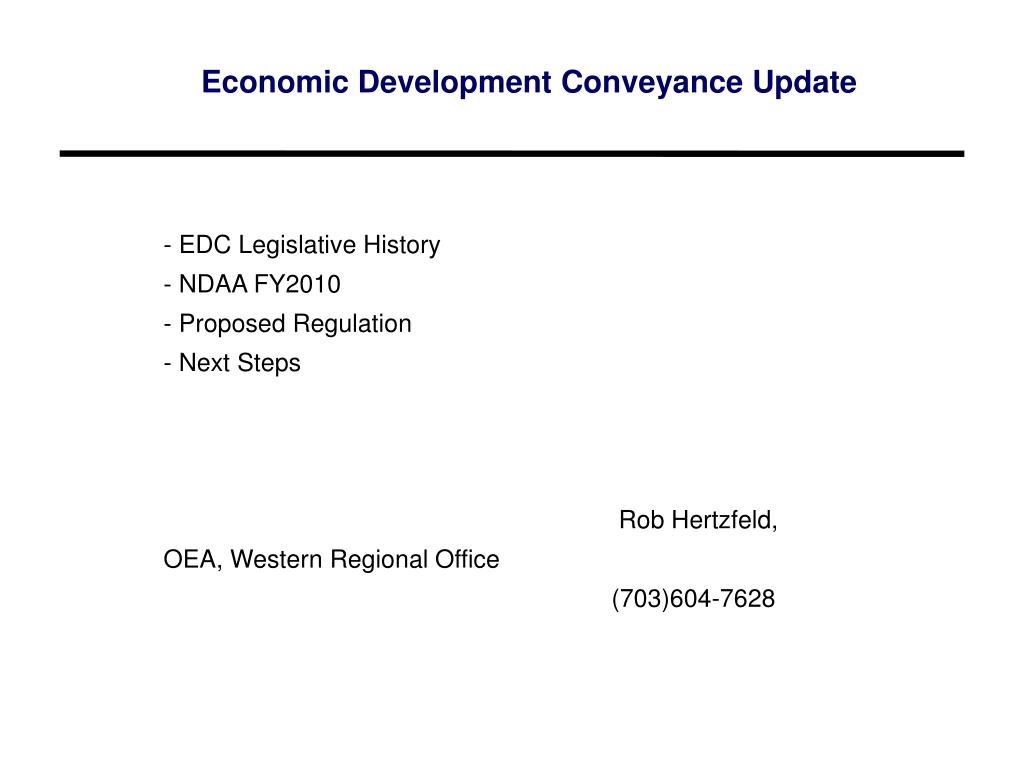 Economic Development Conveyance Update

- EDC Legislative History
- NDAA FY2010
- Proposed Regulation
- Next Steps

Rob Hertzfeld,
OEA, Western Regional Office
(703)604-7628